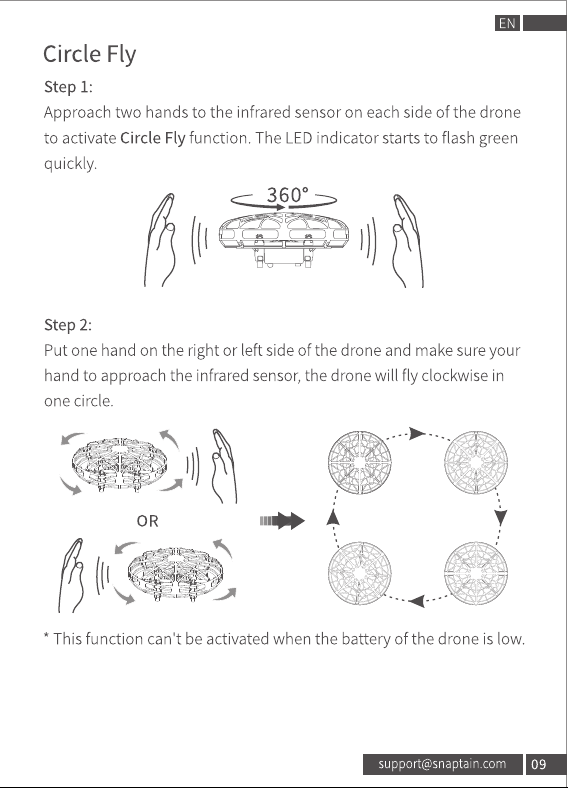 EN

Circle Fly

Step 1:
Approach two hands to the infrared sensor on each side of the drone to activate Circle Fly function. The LED indicator starts to flash green quickly.

360°

Step 2:
Put one hand on the right or left side of the drone and make sure your hand to approach the infrared sensor, the drone will fly clockwise in one circle.

OR

* This function can't be activated when the battery of the drone is low.

support@snaptain.com 09